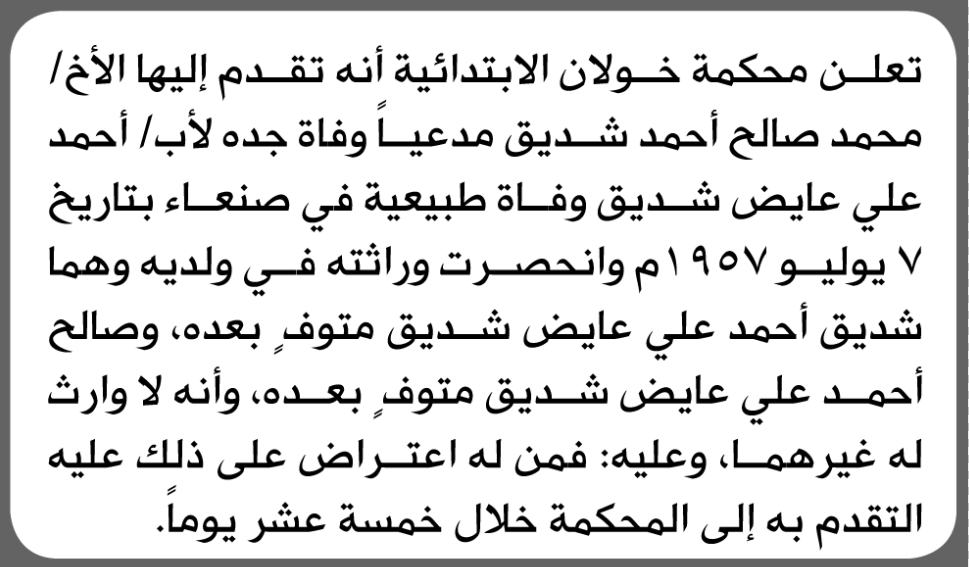 تعلن محكمة خولان الابتدائية أنه تقدم إليها الأخ/ محمد صالح أحمد شديق مدعياً وفاة جده لأب/ أحمد علي عايض شديق وفاة طبيعية في صنعاء بتاريخ ٧ يوليو ١٩٥٧م وانحصرت وراثته في ولديه وهما شديق أحمد علي عايض شديق متوفٍ بعده، وصالح أحمد علي عايض شديق متوفٍ بعده، وأنه لا وارث له غيرهما، وعليه: فمن له اعتراض على ذلك عليه التقدم به إلى المحكمة خلال خمسة عشر يوماً.